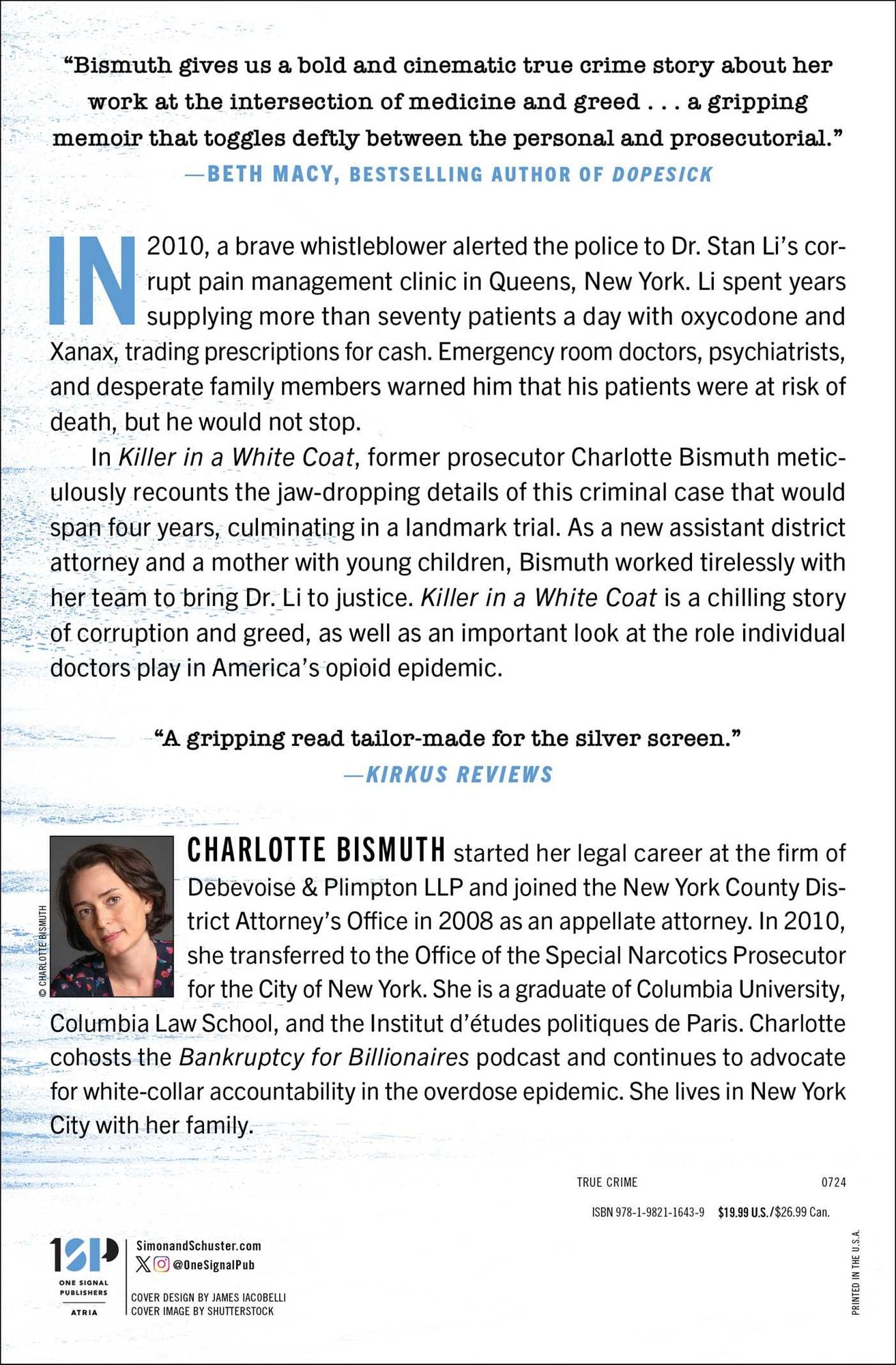 "Bismuth gives us a bold and cinematic true crime story about her work at the intersection of medicine and greed . . . a gripping memoir that toggles deftly between the personal and prosecutorial."
—BETH MACY, BESTSELLING AUTHOR OF DOPESICK

IN 2010, a brave whistleblower alerted the police to Dr. Stan Li's corrupt pain management clinic in Queens, New York. Li spent years supplying more than seventy patients a day with oxycodone and Xanax, trading prescriptions for cash. Emergency room doctors, psychiatrists, and desperate family members warned him that his patients were at risk of death, but he would not stop.

In Killer in a White Coat, former prosecutor Charlotte Bismuth meticulously recounts the jaw-dropping details of this criminal case that would span four years, culminating in a landmark trial. As a new assistant district attorney and a mother with young children, Bismuth worked tirelessly with her team to bring Dr. Li to justice. Killer in a White Coat is a chilling story of corruption and greed, as well as an important look at the role individual doctors play in America's opioid epidemic.

"A gripping read tailor-made for the silver screen."
—KIRKUS REVIEWS

© CHARLOTTE BISMUTH

CHARLOTTE BISMUTH started her legal career at the firm of Debevoise & Plimpton LLP and joined the New York County District Attorney's Office in 2008 as an appellate attorney. In 2010, she transferred to the Office of the Special Narcotics Prosecutor for the City of New York. She is a graduate of Columbia University, Columbia Law School, and the Institut d'études politiques de Paris. Charlotte cohosts the Bankruptcy for Billionaires podcast and continues to advocate for white-collar accountability in the overdose epidemic. She lives in New York City with her family.

TRUE CRIME 0724

ISBN 978-1-9821-1643-9 $19.99 U.S./$26.99 Can.

1SP
ONE SIGNAL PUBLISHERS
ATRIA

SimonandSchuster.com
@OneSignalPub

COVER DESIGN BY JAMES IACOBELLI
COVER IMAGE BY SHUTTERSTOCK

PRINTED IN THE U.S.A.